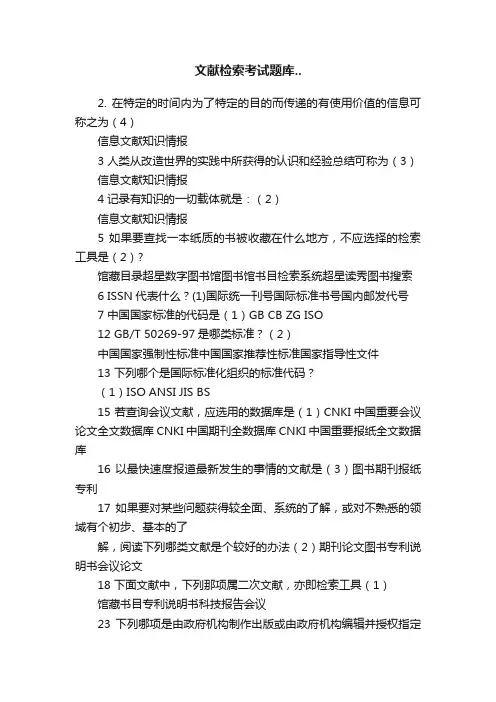 文献检索考试题库..

2. 在特定的时间内为了特定的目的而传递的有使用价值的信息可称之为（4）

信息文献知识情报

3 人类从改造世界的实践中所获得的认识和经验总结可称为（3）

信息文献知识情报

4 记录有知识的一切载体就是：（2）

信息文献知识情报

5 如果要查找一本纸质的书被收藏在什么地方，不应选择的检索工具是（2）？

馆藏目录超星数字图书馆图书馆书目检索系统超星读秀图书搜索

6 ISSN 代表什么？(1)国际统一刊号国际标准书号国内邮发代号

7 中国国家标准的代码是（1）GB CB ZG ISO

12 GB/T 50269-97 是哪类标准？（2）

中国国家强制性标准中国国家推荐性标准国家指导性文件

13 下列哪个是国际标准化组织的标准代码？

（1）ISO ANSI JIS BS

15 若查询会议文献，应选用的数据库是（1）CNKI 中国重要会议论文全文数据库 CNKI 中国期刊全数据库 CNKI 中国重要报纸全文数据库

16 以最快速度报道最新发生的事情的文献是（3）图书期刊报纸专利

17 如果要对某些问题获得较全面、系统的了解，或对不熟悉的领域有个初步、基本的了

解，阅读下列哪类文献是个较好的办法（2）期刊论文图书专利说明书会议论文

18 下面文献中，下列那项属二次文献，亦即检索工具（1）

馆藏书目专利说明书科技报告会议

23 下列哪项是由政府机构制作出版或由政府机构编辑并授权指定